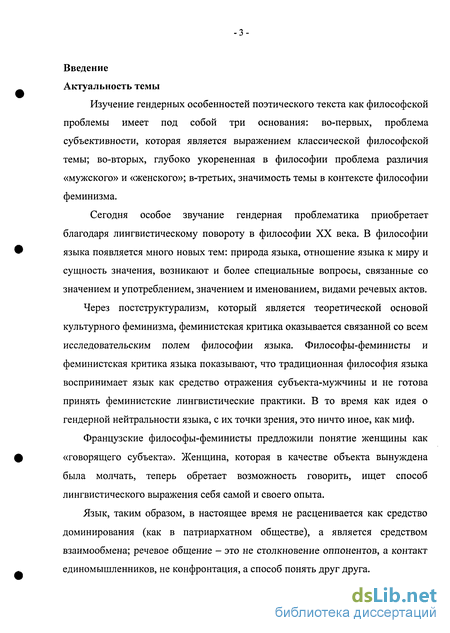 - 3 -

Введение

Актуальность темы

Изучение гендерных особенностей поэтического текста как философской проблемы имеет под собой три основания: во-первых, проблема субъективности, которая является выражением классической философской темы; во-вторых, глубоко укорененная в философии проблема различия «мужского» и «женского»; в-третьих, значимость темы в контексте философии феминизма.

Сегодня особое звучание гендерная проблематика приобретает благодаря лингвистическому повороту в философии XX века. В философии языка появляется много новых тем: природа языка, отношение языка к миру и сущность значения, возникают и более специальные вопросы, связанные со значением и употреблением, значением и именованием, видами речевых актов.

Через постструктурализм, который является теоретической основой культурного феминизма, феминистская критика оказывается связанной со всем исследовательским полем философии языка. Философы-феминисты и феминистская критика языка показывают, что традиционная философия языка воспринимает язык как средство отражения субъекта-мужчины и не готова принять феминистские лингвистические практики. В то время как идея о гендерной нейтральности языка, с их точки зрения, это ничто иное, как миф.

Французские философы-феминисты предложили понятие женщины как «говорящего субъекта». Женщина, которая в качестве объекта вынуждена была молчать, теперь обретает возможность говорить, ищет способ лингвистического выражения себя самой и своего опыта.

Язык, таким образом, в настоящее время не расценивается как средство доминирования (как в патриархатном обществе), а является средством взаимообмена; речевое общение – это не столкновение оппонентов, а контакт единомышленников, не конфронтация, а способ понять друг друга.

dsLib.net
библиотека диссертаций